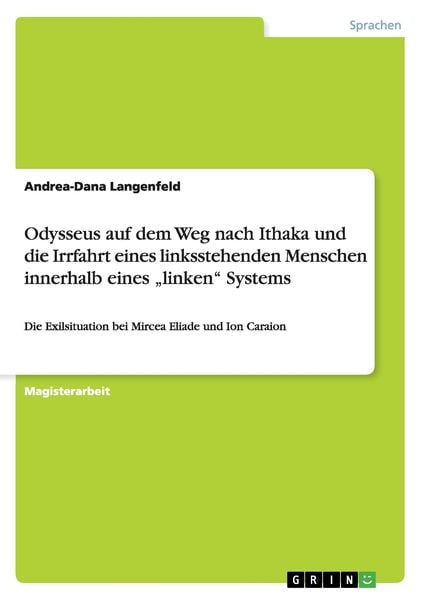 Sprachen

Andrea-Dana Langenfeld

Odysseus auf dem Weg nach Ithaka und die Irrfahrt eines linksstehenden Menschen innerhalb eines „linken“ Systems

Die Exilsituation bei Mircea Eliade und Ion Caraion

Magisterarbeit

GRIN